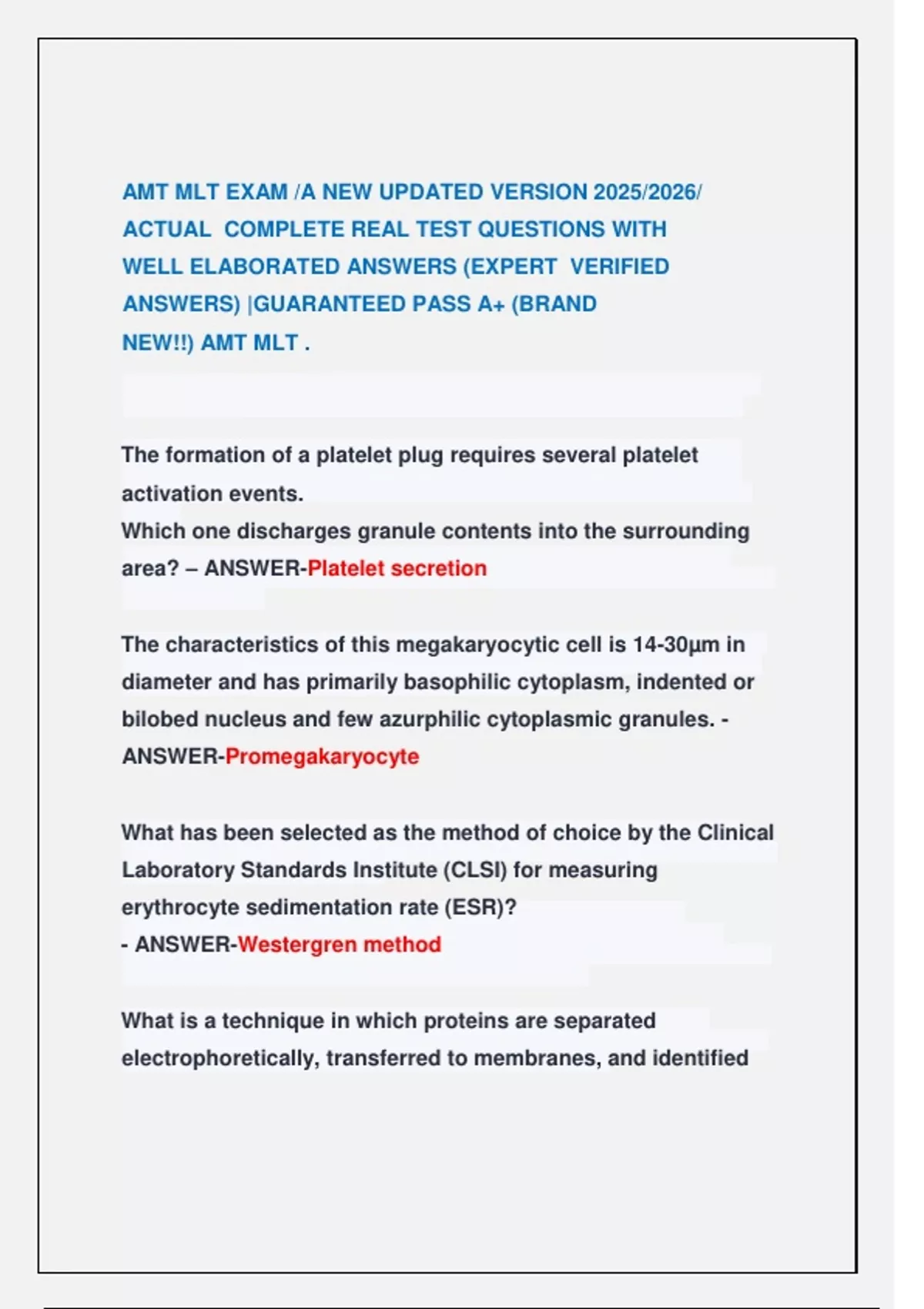 AMT MLT EXAM /A NEW UPDATED VERSION 2025/2026/ ACTUAL COMPLETE REAL TEST QUESTIONS WITH WELL ELABORATED ANSWERS (EXPERT VERIFIED ANSWERS) |GUARANTEED PASS A+ (BRAND NEW!!) AMT MLT .

The formation of a platelet plug requires several platelet activation events.
Which one discharges granule contents into the surrounding area? – ANSWER-Platelet secretion

The characteristics of this megakaryocytic cell is 14-30µm in diameter and has primarily basophilic cytoplasm, indented or bilobed nucleus and few azurphilic cytoplasmic granules. - ANSWER-Promegakaryocyte

What has been selected as the method of choice by the Clinical Laboratory Standards Institute (CLSI) for measuring erythrocyte sedimentation rate (ESR)?
- ANSWER-Westergren method

What is a technique in which proteins are separated electrophoretically, transferred to membranes, and identified